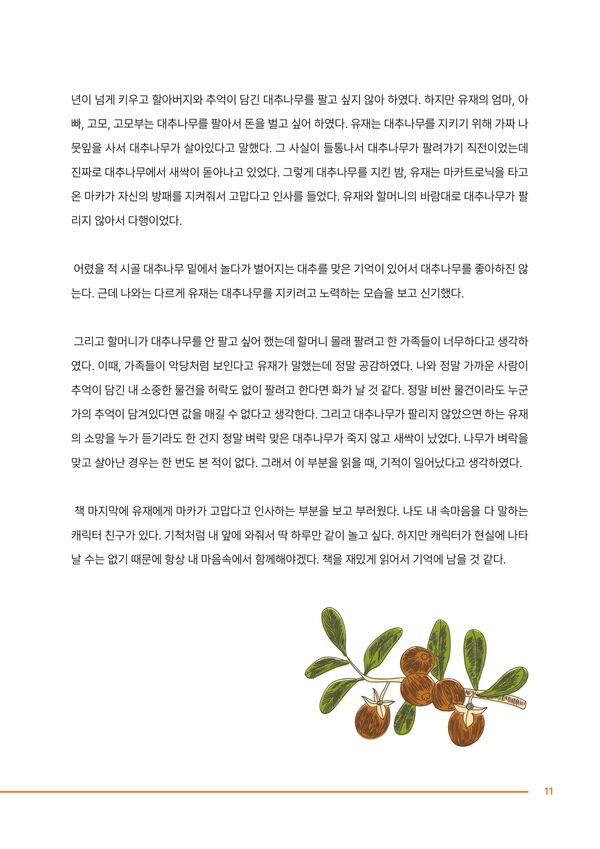 년이 넘게 키우고 할아버지와 추억이 담긴 대추나무를 팔고 싶지 않아 하였다. 하지만 유재의 엄마, 아빠, 고모, 고모부는 대추나무를 팔아서 돈을 벌고 싶어 하였다. 유재는 대추나무를 지키기 위해 가짜 나뭇잎을 사서 대추나무가 살아있다고 말했다. 그 사실이 들통나서 대추나무가 팔려가기 직전이었는데 진짜로 대추나무에서 새싹이 돋아나고 있었다. 그렇게 대추나무를 지킨 밤, 유재는 마카트로닉을 타고 온 마카가 자신의 방패를 지켜줘서 고맙다고 인사를 들었다. 유재와 할머니의 바람대로 대추나무가 팔리지 않아서 다행이었다.

어렸을 적 시골 대추나무 밑에서 놀다가 벌어지는 대추를 맞은 기억이 있어서 대추나무를 좋아하진 않는다. 근데 나와는 다르게 유재는 대추나무를 지키려고 노력하는 모습을 보고 신기했다.

그리고 할머니가 대추나무를 안 팔고 싶어 했는데 할머니 몰래 팔려고 한 가족들이 너무하다고 생각하였다. 이때, 가족들이 악당처럼 보인다고 유재가 말했는데 정말 공감하였다. 나와 정말 가까운 사람이 추억이 담긴 내 소중한 물건을 허락도 없이 팔려고 한다면 화가 날 것 같다. 정말 비싼 물건이라도 누군가의 추억이 담겨있다면 값을 매길 수 없다고 생각한다. 그리고 대추나무가 팔리지 않았으면 하는 유재의 소망을 누가 듣기라도 한 건지 정말 벼락 맞은 대추나무가 죽지 않고 새싹이 났었다. 나무가 벼락을 맞고 살아난 경우는 한 번도 본 적이 없다. 그래서 이 부분을 읽을 때, 기적이 일어났다고 생각하였다.

책 마지막에 유재에게 마카가 고맙다고 인사하는 부분을 보고 부러웠다. 나도 내 속마음을 다 말하는 캐릭터 친구가 있다. 기적처럼 내 앞에 와줘서 딱 하루만 같이 놀고 싶다. 하지만 캐릭터가 현실에 나타날 수는 없기 때문에 항상 내 마음속에서 함께해야겠다. 책을 재밌게 읽어서 기억에 남을 것 같다.

11